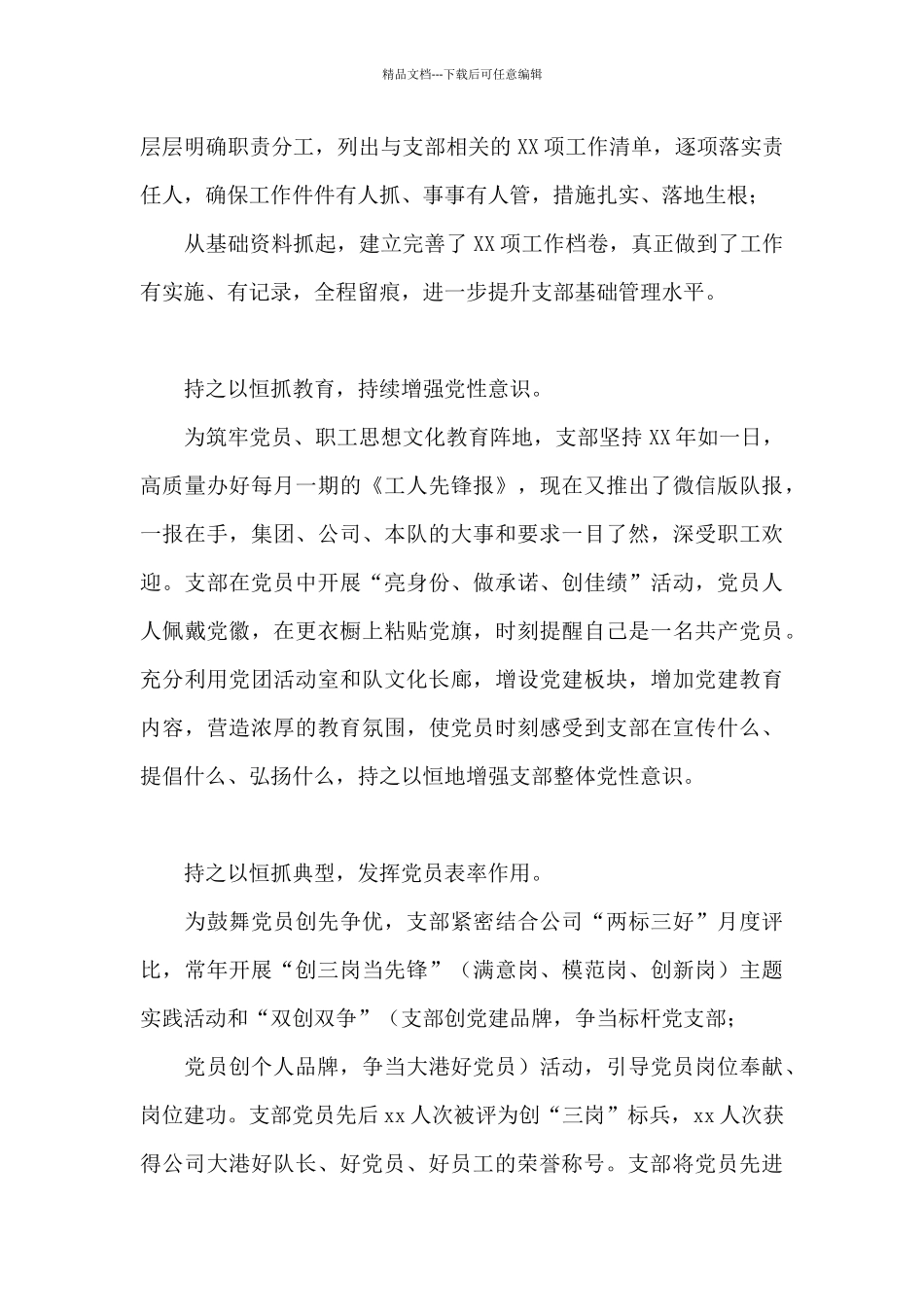 精品文档---下载后可任意编辑

层层明确职责分工，列出与支部相关的XX项工作清单，逐项落实责任人，确保工作件件有人抓、事事有人管，措施扎实、落地生根；

从基础资料抓起，建立完善了XX项工作档卷，真正做到了工作有实施、有记录，全程留痕，进一步提升支部基础管理水平。

持之以恒抓教育，持续增强党性意识。

为筑牢党员、职工思想文化教育阵地，支部坚持XX年如一日，高质量办好每月一期的《工人先锋报》，现在又推出了微信版队报，一报在手，集团、公司、本队的大事和要求一目了然，深受职工欢迎。支部在党员中开展“亮身份、做承诺、创佳绩”活动，党员人人佩戴党徽，在更衣橱上粘贴党旗，时刻提醒自己是一名共产党员。充分利用党团活动室和队文化长廊，增设党建板块，增加党建教育内容，营造浓厚的教育氛围，使党员时刻感受到支部在宣传什么、提倡什么、弘扬什么，持之以恒地增强支部整体党性意识。

持之以恒抓典型，发挥党员表率作用。

为鼓舞党员创先争优，支部紧密结合公司“两标三好”月度评比，常年开展“创三岗当先锋”（满意岗、模范岗、创新岗）主题实践活动和“双创双争”（支部创党建品牌，争当标杆党支部；

党员创个人品牌，争当大港好党员）活动，引导党员岗位奉献、岗位建功。支部党员先后xx人次被评为创“三岗”标兵，xx人次获得公司大港好队长、好党员、好员工的荣誉称号。支部将党员先进